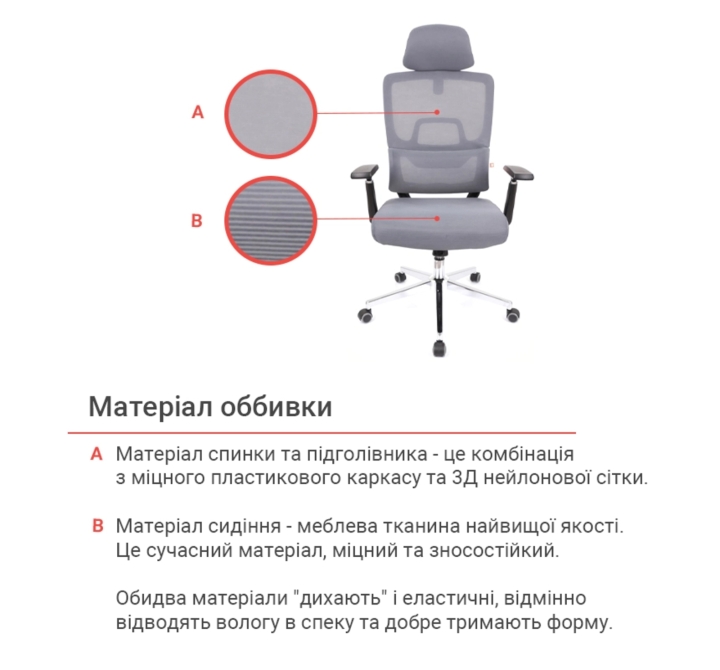 A

B

Матеріал оббивки

A Матеріал спинки та підголівника - це комбінація з міцного пластикового каркасу та 3Д нейлонової сітки.

B Матеріал сидіння - меблева тканина найвищої якості. Це сучасний матеріал, міцний та зносостійкий.

Обидва матеріали "дихають" і еластичні, відмінно відводять вологу в спеку та добре тримають форму.